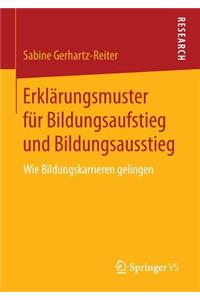 RESEARCH

Sabine Gerhartz-Reiter

Erklärungsmuster für Bildungsaufstieg und Bildungsausstieg

Wie Bildungskarrieren gelingen

Springer VS